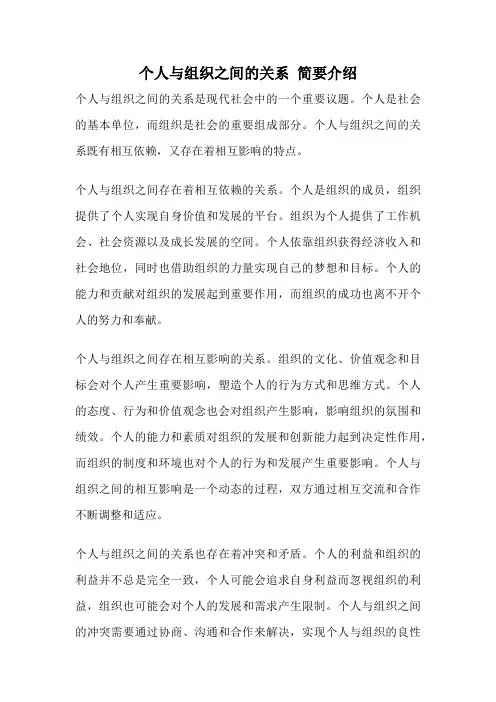 个人与组织之间的关系 简要介绍

个人与组织之间的关系是现代社会中的一个重要议题。个人是社会的基本单位，而组织是社会的重要组成部分。个人与组织之间的关系既有相互依赖，又存在着相互影响的特点。

个人与组织之间存在着相互依赖的关系。个人是组织的成员，组织提供了个人实现自身价值和发展的平台。组织为个人提供了工作机会、社会资源以及成长发展的空间。个人依靠组织获得经济收入和社会地位，同时也借助组织的力量实现自己的梦想和目标。个人的能力和贡献对组织的发展起到重要作用，而组织的成功也离不开个人的努力和奉献。

个人与组织之间存在相互影响的关系。组织的文化、价值观念和目标会对个人产生重要影响，塑造个人的行为方式和思维方式。个人的态度、行为和价值观念也会对组织产生影响，影响组织的氛围和绩效。个人的能力和素质对组织的发展和创新能力起到决定性作用，而组织的制度和环境也对个人的行为和发展产生重要影响。个人与组织之间的相互影响是一个动态的过程，双方通过相互交流和合作不断调整和适应。

个人与组织之间的关系也存在着冲突和矛盾。个人的利益和组织的利益并不总是完全一致，个人可能会追求自身利益而忽视组织的利益，组织也可能会对个人的发展和需求产生限制。个人与组织之间的冲突需要通过协商、沟通和合作来解决，实现个人与组织的良性